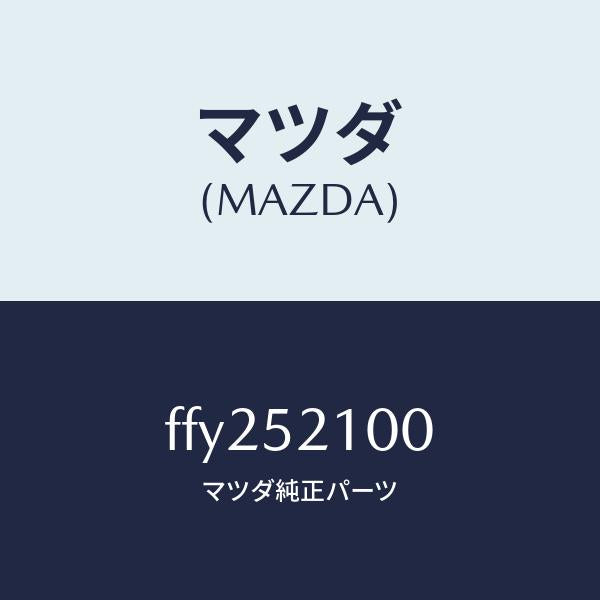 マツダ
(MAZDA)

ffy252100
マツダ純正パーツ